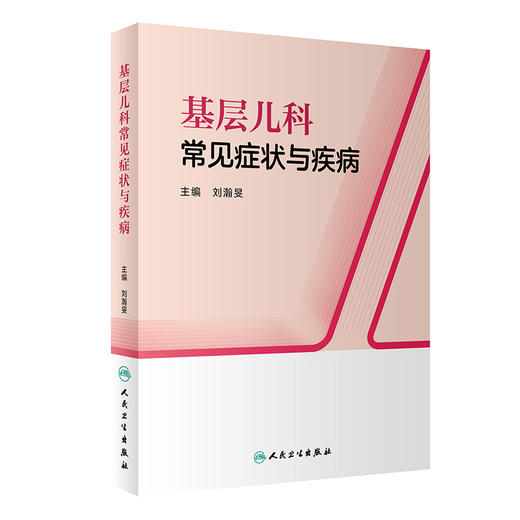 基层儿科常见症状与疾病

主编　刘瀚旻

人民卫生出版社

基层儿科
常见症状与疾病

主编　刘瀚旻

人民卫生出版社